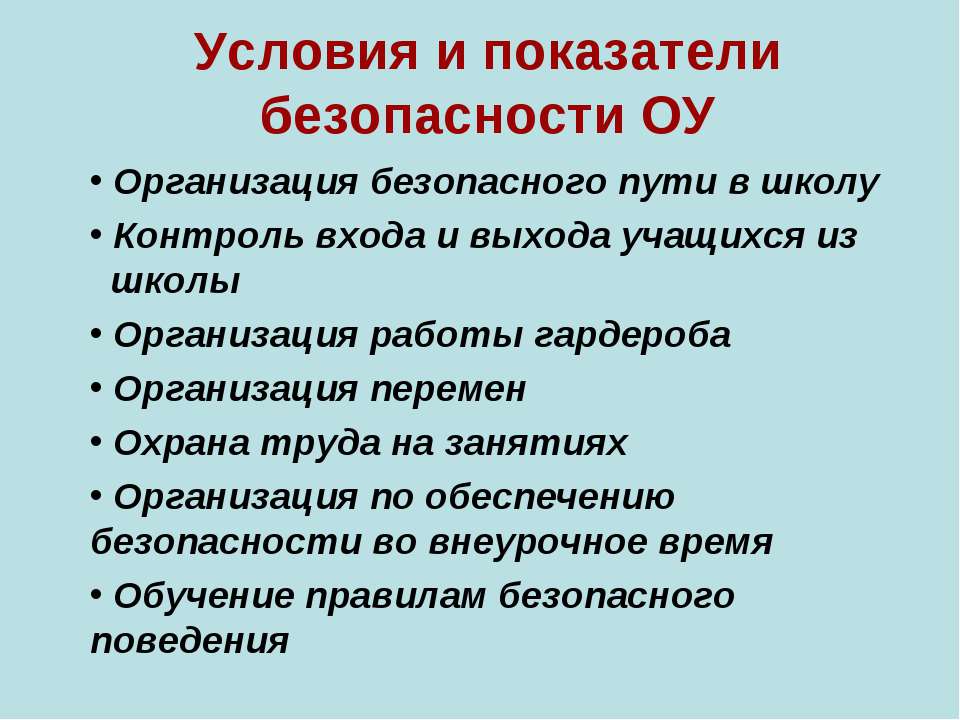 Условия и показатели безопасности ОУ

• Организация безопасного пути в школу
• Контроль входа и выхода учащихся из школы
• Организация работы гардероба
• Организация перемен
• Охрана труда на занятиях
• Организация по обеспечению безопасности во внеурочное время
• Обучение правилам безопасного поведения